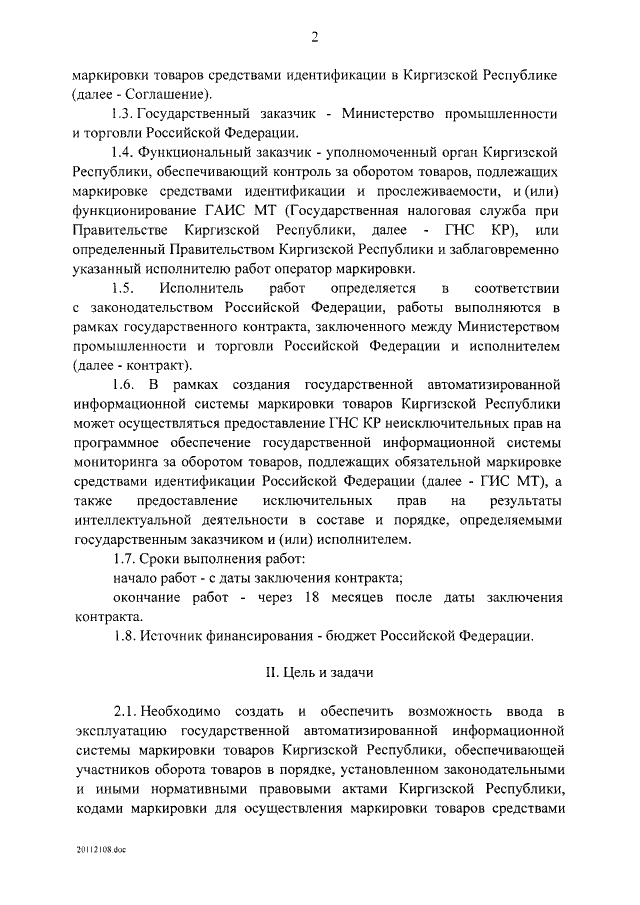 2

маркировки товаров средствами идентификации в Киргизской Республике (далее - Соглашение).

1.3. Государственный заказчик - Министерство промышленности и торговли Российской Федерации.

1.4. Функциональный заказчик - уполномоченный орган Киргизской Республики, обеспечивающий контроль за оборотом товаров, подлежащих маркировке средствами идентификации и прослеживаемости, и (или) функционирование ГАИС МТ (Государственная налоговая служба при Правительстве Киргизской Республики, далее - ГНС КР), или определенный Правительством Киргизской Республики и заблаговременно указанный исполнителю работ оператор маркировки.

1.5. Исполнитель работ определяется в соответствии с законодательством Российской Федерации, работы выполняются в рамках государственного контракта, заключенного между Министерством промышленности и торговли Российской Федерации и исполнителем (далее - контракт).

1.6. В рамках создания государственной автоматизированной информационной системы маркировки товаров Киргизской Республики может осуществляться предоставление ГНС КР неисключительных прав на программное обеспечение государственной информационной системы мониторинга за оборотом товаров, подлежащих обязательной маркировке средствами идентификации Российской Федерации (далее - ГИС МТ), а также предоставление исключительных прав на результаты интеллектуальной деятельности в составе и порядке, определяемыми государственным заказчиком и (или) исполнителем.

1.7. Сроки выполнения работ:

начало работ - с даты заключения контракта;

окончание работ - через 18 месяцев после даты заключения контракта.

1.8. Источник финансирования - бюджет Российской Федерации.

II. Цель и задачи

2.1. Необходимо создать и обеспечить возможность ввода в эксплуатацию государственной автоматизированной информационной системы маркировки товаров Киргизской Республики, обеспечивающей участников оборота товаров в порядке, установленном законодательными и иными нормативными правовыми актами Киргизской Республики, кодами маркировки для осуществления маркировки товаров средствами

20112108.doc